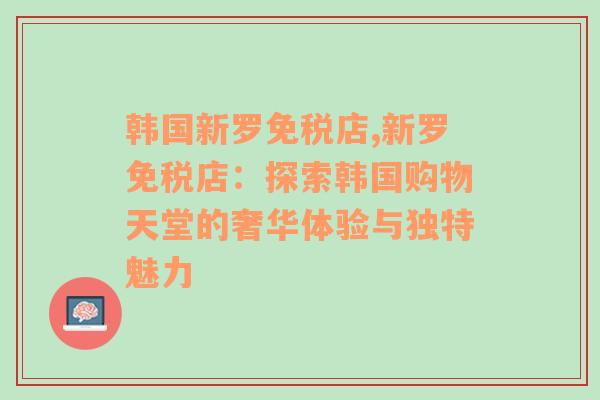 韩国新罗免税店,新罗免税店：探索韩国购物天堂的奢华体验与独特魅力